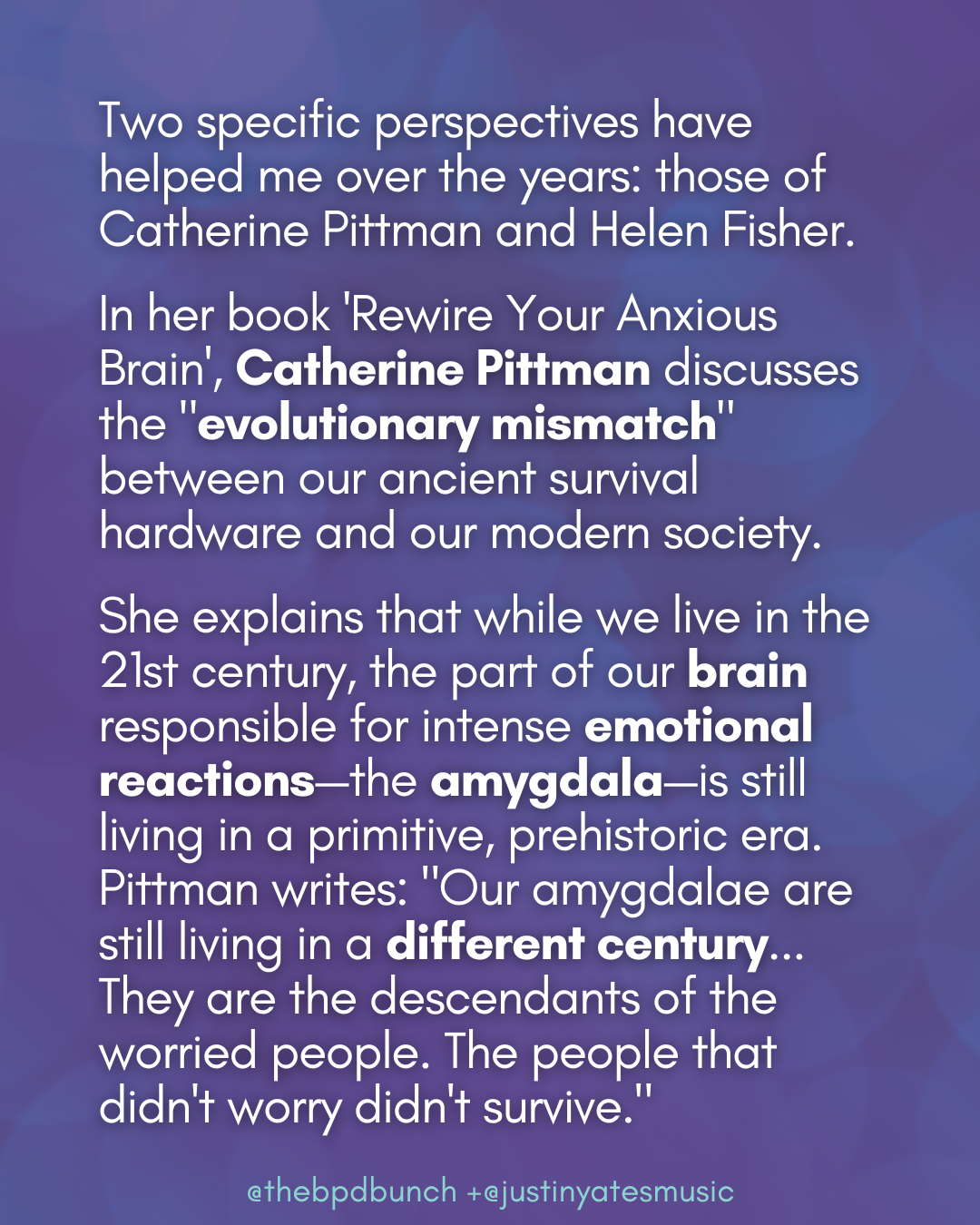 Two specific perspectives have helped me over the years: those of Catherine Pittman and Helen Fisher.

In her book 'Rewire Your Anxious Brain', Catherine Pittman discusses the "evolutionary mismatch" between our ancient survival hardware and our modern society.

She explains that while we live in the 21st century, the part of our brain responsible for intense emotional reactions—the amygdala—is still living in a primitive, prehistoric era. Pittman writes: "Our amygdalae are still living in a different century... They are the descendants of the worried people. The people that didn't worry didn't survive."

@thebpdbunch +@justinyatesmusic